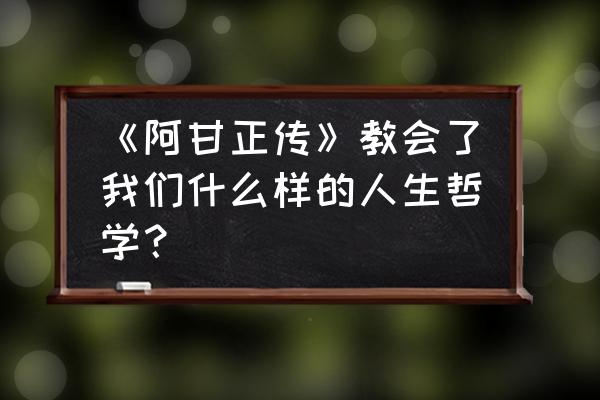 《阿甘正传》教会了我们什么样的人生哲学？